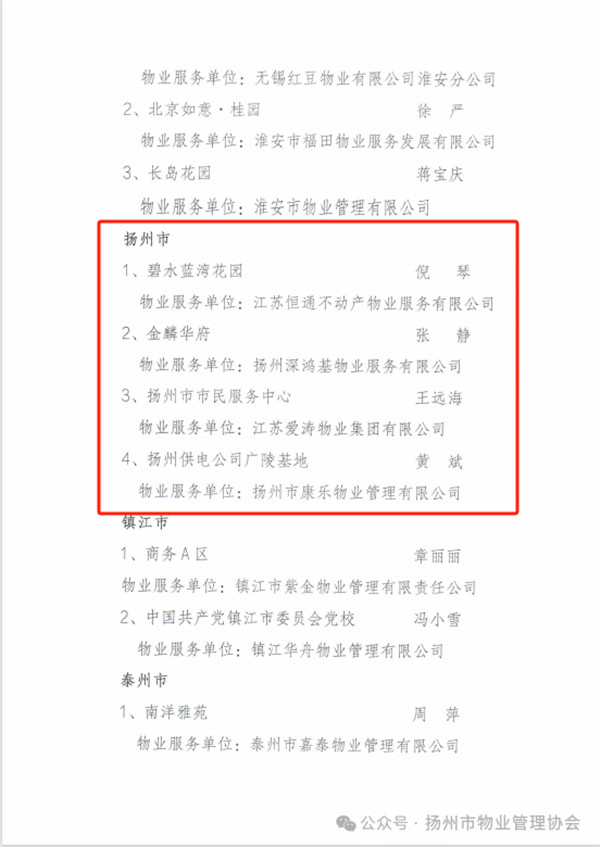 物业服务单位：无锡红豆物业有限公司淮安分公司

2、北京如意·桂园　　徐　严

物业服务单位：淮安市福田物业服务发展有限公司

3、长岛花园　　蒋宝庆

物业服务单位：淮安市物业管理有限公司

扬州市

1、碧水蓝湾花园　　倪　琴

物业服务单位：江苏恒通不动产物业服务有限公司

2、金麟华府　　张　静

物业服务单位：扬州深鸿基物业服务有限公司

3、扬州市市民服务中心　　王远海

物业服务单位：江苏爱涛物业集团有限公司

4、扬州供电公司广陵基地　　黄　斌

物业服务单位：扬州市康乐物业管理有限公司

镇江市

1、商务A区　　章丽丽

物业服务单位：镇江市紫金物业管理有限责任公司

2、中国共产党镇江市委员会党校　　冯小雪

物业服务单位：镇江华舟物业管理有限公司

泰州市

1、南洋雅苑　　周　萍

物业服务单位：泰州市嘉泰物业管理有限公司

公众号 · 扬州市物业管理协会